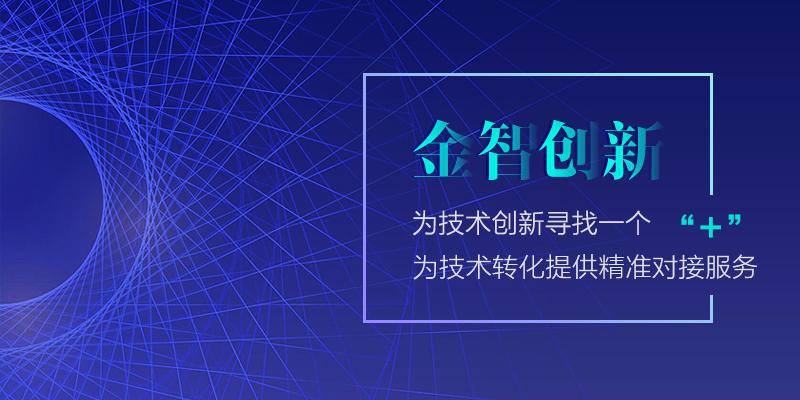 金智创新

为技术创新寻找一个 “+”

为技术转化提供精准对接服务